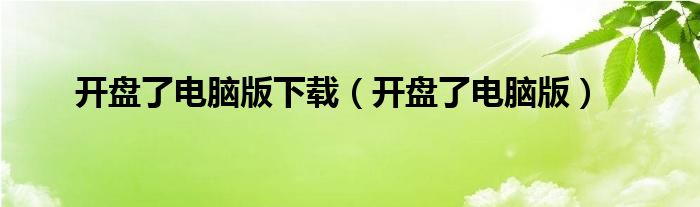 开盘了电脑版下载（开盘了电脑版）